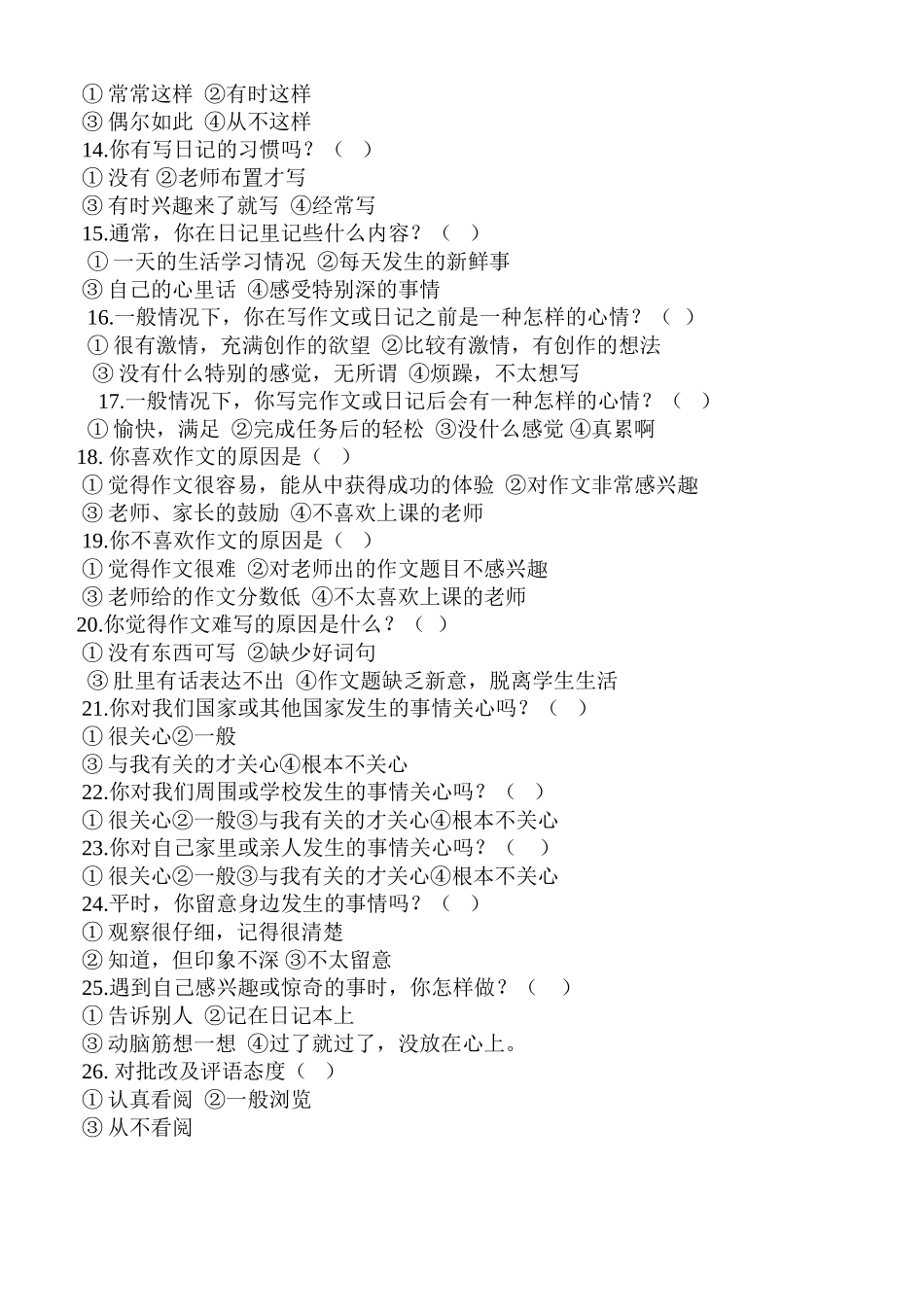 ① 常常这样 ②有时这样
③ 偶尔如此 ④从不这样
14.你有写日记的习惯吗？（ ）
① 没有 ②老师布置才写
③ 有时兴趣来了就写 ④经常写
15.通常，你在日记里记些什么内容？（ ）
① 一天的生活学习情况 ②每天发生的新鲜事
③ 自己的心里话 ④感受特别深的事情
16.一般情况下，你在写作文或日记之前是一种怎样的心情？（ ）
① 很有激情，充满创作的欲望 ②比较有激情，有创作的想法
③ 没有什么特别的感觉，无所谓 ④烦躁，不太想写
17.一般情况下，你写完作文或日记后会有一种怎样的心情？（ ）
① 愉快，满足 ②完成任务后的轻松 ③没什么感觉 ④真累啊
18. 你喜欢作文的原因是（ ）
① 觉得作文很容易，能从中获得成功的体验 ②对作文非常感兴趣
③ 老师、家长的鼓励 ④不喜欢上课的老师
19.你不喜欢作文的原因是（ ）
① 觉得作文很难 ②对老师出的作文题目不感兴趣
③ 老师给的作文分数低 ④不太喜欢上课的老师
20.你觉得作文难写的原因是什么？（ ）
① 没有东西可写 ②缺少好词句
③ 肚里有话表达不出 ④作文题缺乏新意，脱离学生生活
21.你对我们国家或其他国家发生的事情关心吗？（ ）
① 很关心②一般
③ 与我有关的才关心④根本不关心
22.你对我们周围或学校发生的事情关心吗？（ ）
① 很关心②一般③与我有关的才关心④根本不关心
23.你对自己家里或亲人发生的事情关心吗？（ ）
① 很关心②一般③与我有关的才关心④根本不关心
24.平时，你留意身边发生的事情吗？（ ）
① 观察很仔细，记得很清楚
② 知道，但印象不深 ③不太留意
25.遇到自己感兴趣或惊奇的事时，你怎样做？（ ）
① 告诉别人 ②记在日记本上
③ 动脑筋想一想 ④过了就过了，没放在心上。
26. 对批改及评语态度（ ）
① 认真看阅 ②一般浏览
③ 从不看阅